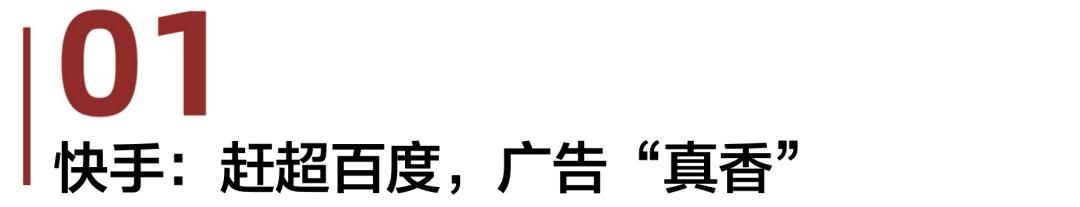 01

快手：赶超百度，广告“真香”